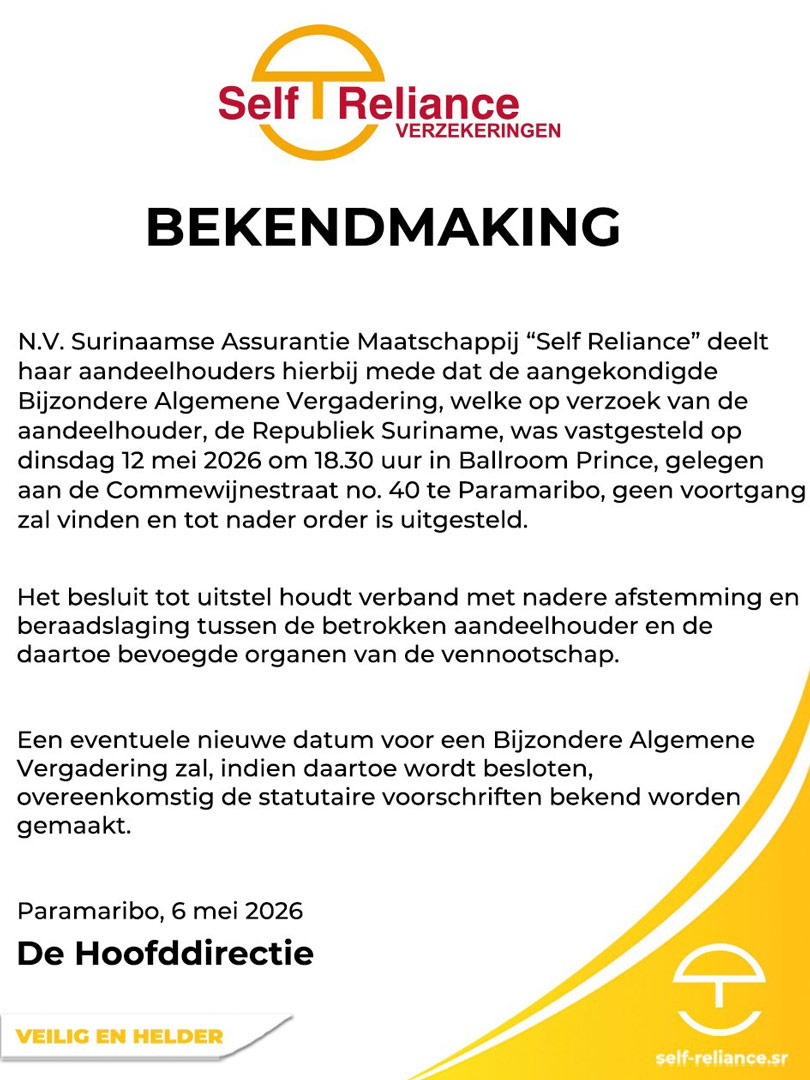 Self Reliance
VERZEKERINGEN

BEKENDMAKING

N.V. Surinaamse Assurantie Maatschappij “Self Reliance” deelt haar aandeelhouders hierbij mede dat de aangekondigde Bijzondere Algemene Vergadering, welke op verzoek van de aandeelhouder, de Republiek Suriname, was vastgesteld op dinsdag 12 mei 2026 om 18.30 uur in Ballroom Prince, gelegen aan de Commewijnestraat no. 40 te Paramaribo, geen voortgang zal vinden en tot nader order is uitgesteld.

Het besluit tot uitstel houdt verband met nadere afstemming en beraadslaging tussen de betrokken aandeelhouder en de daartoe bevoegde organen van de vennootschap.

Een eventuele nieuwe datum voor een Bijzondere Algemene Vergadering zal, indien daartoe wordt besloten, overeenkomstig de statutaire voorschriften bekend worden gemaakt.

Paramaribo, 6 mei 2026
De Hoofddirectie

VEILIG EN HELDER

self-reliance.sr